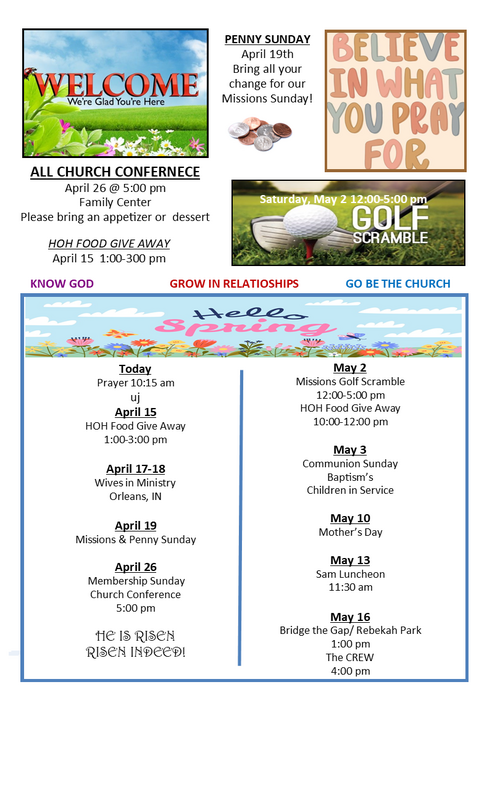 WELCOME
We're Glad You're Here

PENNY SUNDAY
April 19th
Bring all your change for our Missions Sunday!

BELIEVE IN WHAT YOU PRAY FOR

ALL CHURCH CONFERNECE
April 26 @ 5:00 pm
Family Center
Please bring an appetizer or dessert

HOH FOOD GIVE AWAY
April 15 1:00-300 pm

Saturday, May 2 12:00-5:00 pm
GOLF
SCRAMBLE

KNOW GOD GROW IN RELATIOSHIPS GO BE THE CHURCH

Hello
Spring

Today
Prayer 10:15 am
uj
April 15
HOH Food Give Away
1:00-3:00 pm

April 17-18
Wives in Ministry
Orleans, IN

April 19
Missions & Penny Sunday

April 26
Membership Sunday
Church Conference
5:00 pm

HE IS RISEN
RISEN INDEED!

May 2
Missions Golf Scramble
12:00-5:00 pm
HOH Food Give Away
10:00-12:00 pm

May 3
Communion Sunday
Baptism's
Children in Service

May 10
Mother's Day

May 13
Sam Luncheon
11:30 am

May 16
Bridge the Gap/ Rebekah Park
1:00 pm
The CREW
4:00 pm